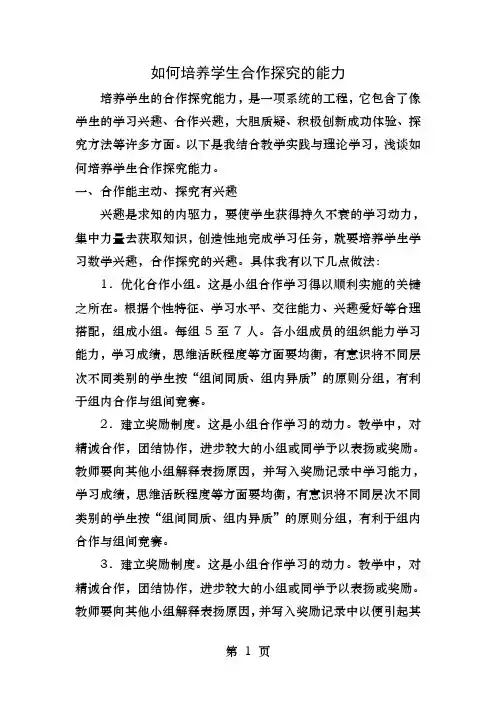 如何培养学生合作探究的能力

培养学生的合作探究能力，是一项系统的工程，它包含了像学生的学习兴趣、合作兴趣，大胆质疑、积极创新成功体验、探究方法等许多方面。以下是我结合教学实践与理论学习，浅谈如何培养学生合作探究能力。

一、合作能主动、探究有兴趣

兴趣是求知的内驱力，要使学生获得持久不衰的学习动力，集中力量去获取知识，创造性地完成学习任务，就要培养学生学习数学兴趣，合作探究的兴趣。具体我有以下几点做法：

1．优化合作小组。这是小组合作学习得以顺利实施的关键之所在。根据个性特征、学习水平、交往能力、兴趣爱好等合理搭配，组成小组。每组 5 至 7 人。各小组成员的组织能力学习能力，学习成绩，思维活跃程度等方面要均衡，有意识将不同层次不同类别的学生按“组间同质、组内异质”的原则分组，有利于组内合作与组间竞赛。

2．建立奖励制度。这是小组合作学习的动力。教学中，对精诚合作，团结协作，进步较大的小组或同学予以表扬或奖励。教师要向其他小组解释表扬原因，并写入奖励记录中学习能力，学习成绩，思维活跃程度等方面要均衡，有意识将不同层次不同类别的学生按“组间同质、组内异质”的原则分组，有利于组内合作与组间竞赛。

3．建立奖励制度。这是小组合作学习的动力。教学中，对精诚合作，团结协作，进步较大的小组或同学予以表扬或奖励。教师要向其他小组解释表扬原因，并写入奖励记录中以便引起其

第 1 页